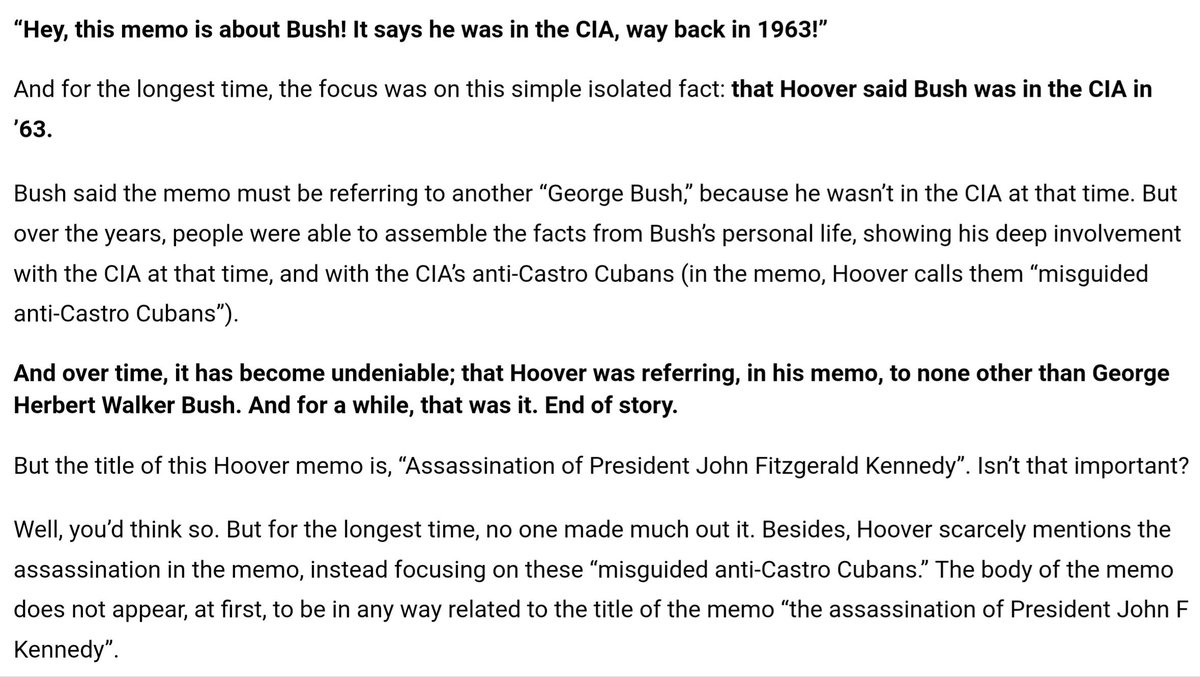 "Hey, this memo is about Bush! It says he was in the CIA, way back in 1963!"

And for the longest time, the focus was on this simple isolated fact: that Hoover said Bush was in the CIA in '63.

Bush said the memo must be referring to another "George Bush," because he wasn't in the CIA at that time. But over the years, people were able to assemble the facts from Bush's personal life, showing his deep involvement with the CIA at that time, and with the CIA's anti-Castro Cubans (in the memo, Hoover calls them "misguided anti-Castro Cubans").

And over time, it has become undeniable; that Hoover was referring, in his memo, to none other than George Herbert Walker Bush. And for a while, that was it. End of story.

But the title of this Hoover memo is, "Assassination of President John Fitzgerald Kennedy". Isn't that important?

Well, you'd think so. But for the longest time, no one made much out it. Besides, Hoover scarcely mentions the assassination in the memo, instead focusing on these "misguided anti-Castro Cubans." The body of the memo does not appear, at first, to be in any way related to the title of the memo "the assassination of President John F Kennedy".